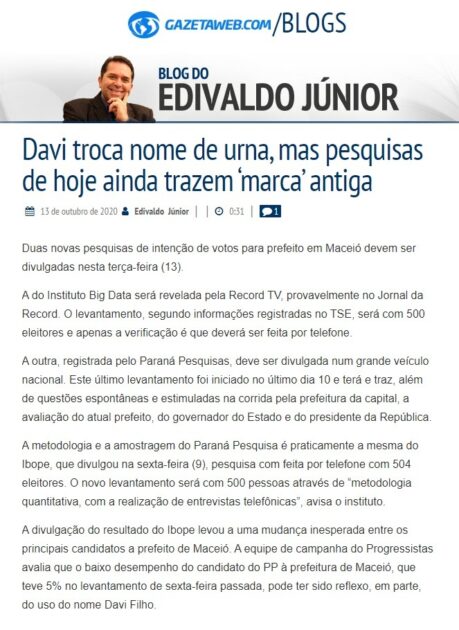 GAZETAWEB.COM /BLOGS

BLOG DO
EDIVALDO JÚNIOR

Davi troca nome de urna, mas pesquisas de hoje ainda trazem 'marca' antiga

13 de outubro de 2020 Edivaldo Júnior | | 0:31 | 1

Duas novas pesquisas de intenção de votos para prefeito em Maceió devem ser divulgadas nesta terça-feira (13).

A do Instituto Big Data será revelada pela Record TV, provavelmente no Jornal da Record. O levantamento, segundo informações registradas no TSE, será com 500 eleitores e apenas a verificação é que deverá ser feita por telefone.

A outra, registrada pelo Paraná Pesquisas, deve ser divulgada num grande veículo nacional. Este último levantamento foi iniciado no último dia 10 e terá e traz, além de questões espontâneas e estimuladas na corrida pela prefeitura da capital, a avaliação do atual prefeito, do governador do Estado e do presidente da República.

A metodologia e a amostragem do Paraná Pesquisa é praticamente a mesma do Ibope, que divulgou na sexta-feira (9), pesquisa com feita por telefone com 504 eleitores. O novo levantamento será com 500 pessoas através de "metodologia quantitativa, com a realização de entrevistas telefônicas", avisa o instituto.

A divulgação do resultado do Ibope levou a uma mudança inesperada entre os principais candidatos a prefeito de Maceió. A equipe de campanha do Progressistas avalia que o baixo desempenho do candidato do PP à prefeitura de Maceió, que teve 5% no levantamento de sexta-feira passada, pode ter sido reflexo, em parte, do uso do nome Davi Filho.